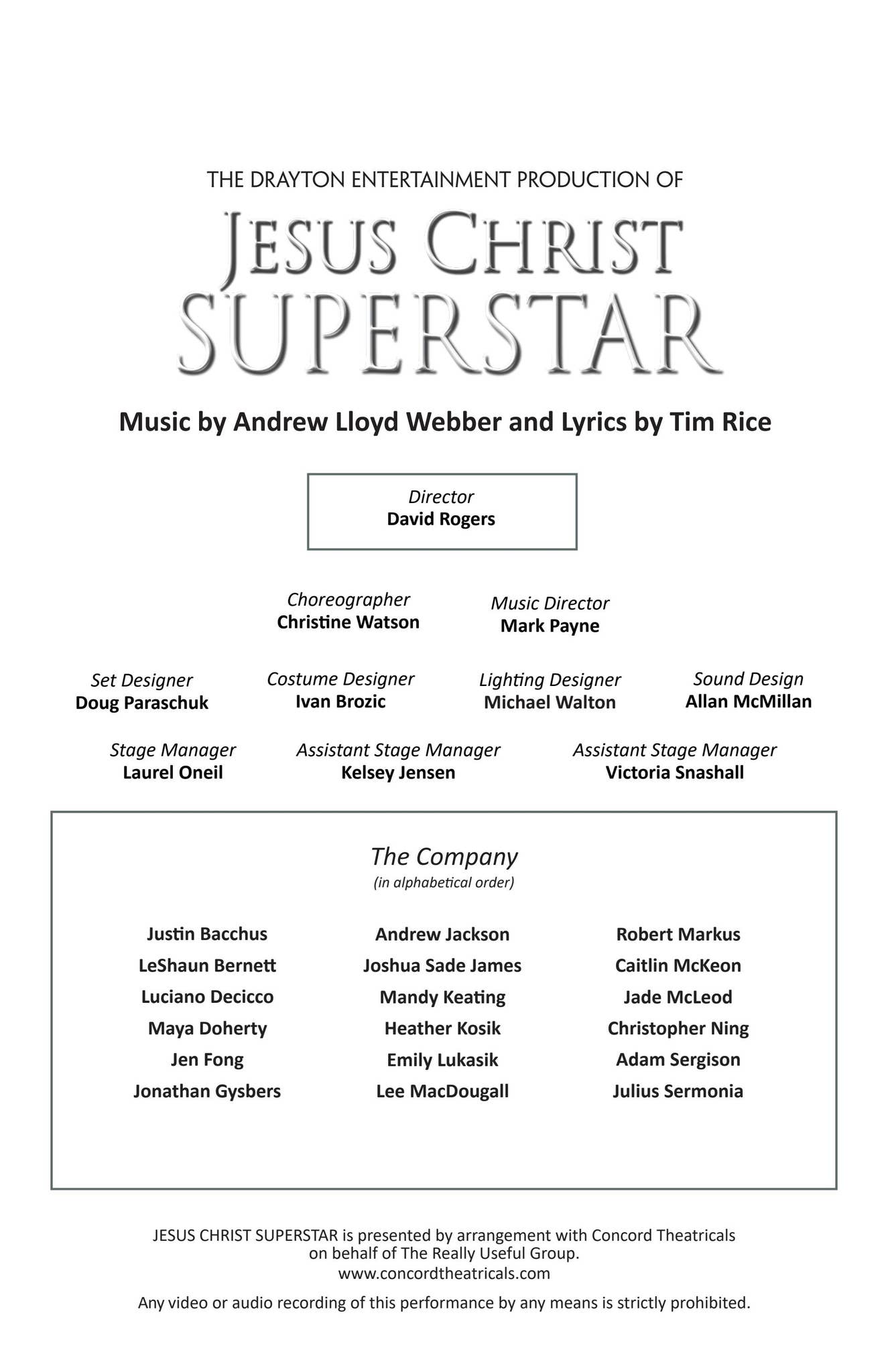 THE DRAYTON ENTERTAINMENT PRODUCTION OF

JESUS CHRIST SUPERSTAR

Music by Andrew Lloyd Webber and Lyrics by Tim Rice

Director
David Rogers

Choreographer
Christine Watson

Music Director
Mark Payne

Set Designer
Doug Paraschuk

Costume Designer
Ivan Brozic

Lighting Designer
Michael Walton

Sound Design
Allan McMillan

Stage Manager
Laurel Oneil

Assistant Stage Manager
Kelsey Jensen

Assistant Stage Manager
Victoria Snashall

The Company
(in alphabetical order)

Justin Bacchus
LeShaun Bernett
Luciano Decicco
Maya Doherty
Jen Fong
Jonathan Gysbers

Andrew Jackson
Joshua Sade James
Mandy Keating
Heather Kosik
Emily Lukasik
Lee MacDougall

Robert Markus
Caitlin McKeon
Jade McLeod
Christopher Ning
Adam Sergison
Julius Sermonia

JESUS CHRIST SUPERSTAR is presented by arrangement with Concord Theatricals on behalf of The Really Useful Group.
www.concordtheatricals.com

Any video or audio recording of this performance by any means is strictly prohibited.